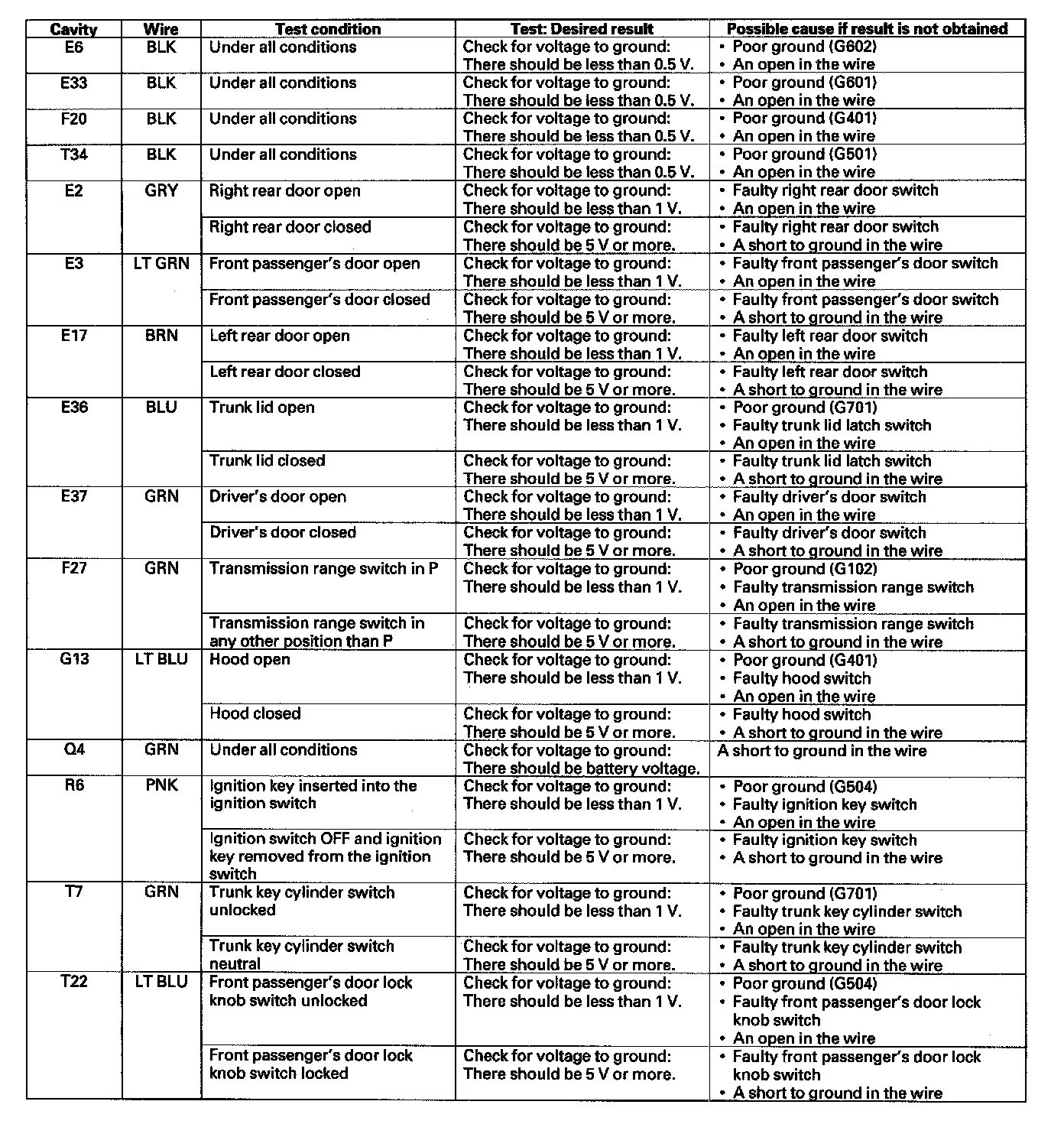 | Cavity | Wire | Test condition | Test: Desired result | Possible cause if result is not obtained |
|---|---|---|---|---|
| E6 | BLK | Under all conditions | Check for voltage to ground: There should be less than 0.5 V. | • Poor ground (G602) • An open in the wire |
| E33 | BLK | Under all conditions | Check for voltage to ground: There should be less than 0.5 V. | • Poor ground (G601) • An open in the wire |
| F20 | BLK | Under all conditions | Check for voltage to ground: There should be less than 0.5 V. | • Poor ground (G401) • An open in the wire |
| T34 | BLK | Under all conditions | Check for voltage to ground: There should be less than 0.5 V. | • Poor ground (G501) • An open in the wire |
| E2 | GRY | Right rear door open | Check for voltage to ground: There should be less than 1 V. | • Faulty right rear door switch • An open in the wire |
| | | Right rear door closed | Check for voltage to ground: There should be 5 V or more. | • Faulty right rear door switch • A short to ground in the wire |
| E3 | LT GRN | Front passenger's door open | Check for voltage to ground: There should be less than 1 V. | • Faulty front passenger's door switch • An open in the wire |
| | | Front passenger's door closed | Check for voltage to ground: There should be 5 V or more. | • Faulty front passenger's door switch • A short to ground in the wire |
| E17 | BRN | Left rear door open | Check for voltage to ground: There should be less than 1 V. | • Faulty left rear door switch • An open in the wire |
| | | Left rear door closed | Check for voltage to ground: There should be 5 V or more. | • Faulty left rear door switch • A short to ground in the wire |
| E36 | BLU | Trunk lid open | Check for voltage to ground: There should be less than 1 V. | • Poor ground (G701) • Faulty trunk lid latch switch • An open in the wire |
| | | Trunk lid closed | Check for voltage to ground: There should be 5 V or more. | • Faulty trunk lid latch switch • A short to ground in the wire |
| E37 | GRN | Driver's door open | Check for voltage to ground: There should be less than 1 V. | • Faulty driver's door switch • An open in the wire |
| | | Driver's door closed | Check for voltage to ground: There should be 5 V or more. | • Faulty driver's door switch • A short to ground in the wire |
| F27 | GRN | Transmission range switch in P | Check for voltage to ground: There should be less than 1 V. | • Poor ground (G102) • Faulty transmission range switch • An open in the wire |
| | | Transmission range switch in any other position than P | Check for voltage to ground: There should be 5 V or more. | • Faulty transmission range switch • A short to ground in the wire |
| G13 | LT BLU | Hood open | Check for voltage to ground: There should be less than 1 V. | • Poor ground (G401) • Faulty hood switch • An open in the wire |
| | | Hood closed | Check for voltage to ground: There should be 5 V or more. | • Faulty hood switch • A short to ground in the wire |
| Q4 | GRN | Under all conditions | Check for voltage to ground: There should be battery voltage. | A short to ground in the wire |
| R6 | PNK | Ignition key inserted into the ignition switch | Check for voltage to ground: There should be less than 1 V. | • Poor ground (G504) • Faulty ignition key switch • An open in the wire |
| | | Ignition switch OFF and ignition key removed from the ignition switch | Check for voltage to ground: There should be 5 V or more. | • Faulty ignition key switch • A short to ground in the wire |
| T7 | GRN | Trunk key cylinder switch unlocked | Check for voltage to ground: There should be less than 1 V. | • Poor ground (G701) • Faulty trunk key cylinder switch • An open in the wire |
| | | Trunk key cylinder switch neutral | Check for voltage to ground: There should be 5 V or more. | • Faulty trunk key cylinder switch • A short to ground in the wire |
| T22 | LT BLU | Front passenger's door lock knob switch unlocked | Check for voltage to ground: There should be less than 1 V. | • Poor ground (G504) • Faulty front passenger's door lock knob switch • An open in the wire |
| | | Front passenger's door lock knob switch locked | Check for voltage to ground: There should be 5 V or more. | • Faulty front passenger's door lock knob switch • A short to ground in the wire |